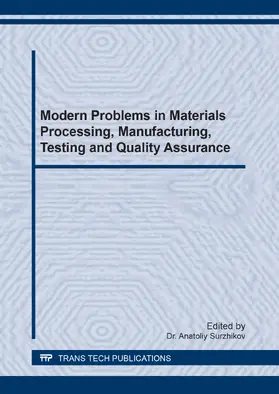 Modern Problems in Materials Processing, Manufacturing, Testing and Quality Assurance

Edited by
Dr. Anatoliy Surzhikov

TTP TRANS TECH PUBLICATIONS